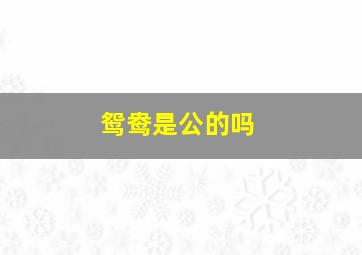 鸳鸯是公的吗